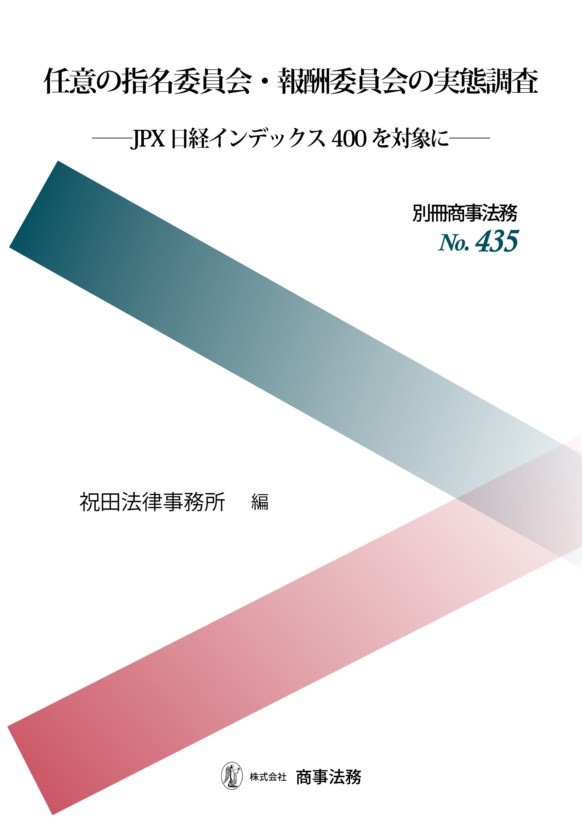 任意の指名委員会・報酬委員会の実態調査

――JPX 日経インデックス 400 を対象に――

別冊商事法務
No. 435

祝田法律事務所　編

株式会社 商事法務